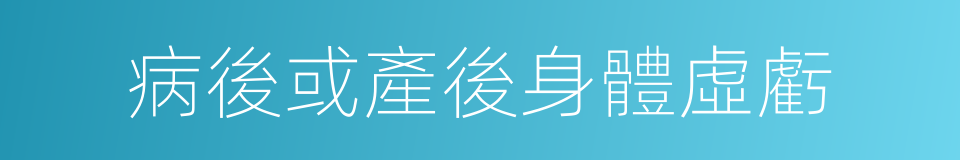 病後或產後身體虛虧